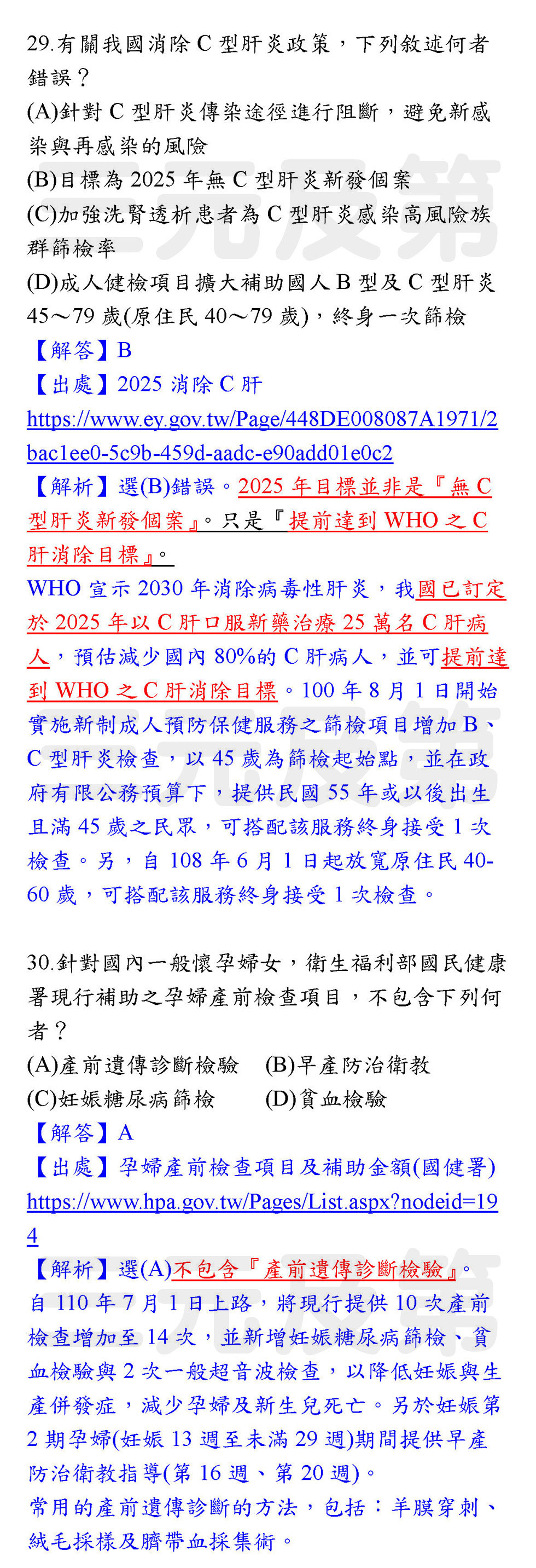 29.有關我國消除 C 型肝炎政策，下列敘述何者錯誤？
(A)針對 C 型肝炎傳染途徑進行阻斷，避免新感染與再感染的風險
(B)目標為 2025 年無 C 型肝炎新發個案
(C)加強洗腎透析患者為 C 型肝炎感染高風險族群篩檢率
(D)成人健檢項目擴大補助國人 B 型及 C 型肝炎 45～79 歲(原住民 40～79 歲)，終身一次篩檢
【解答】B
【出處】2025 消除 C 肝
https://www.ey.gov.tw/Page/448DE008087A1971/2bac1ee0-5c9b-459d-aadc-e90add01e0c2
【解析】選(B)錯誤。2025 年目標並非是『無 C 型肝炎新發個案』。只是『提前達到 WHO 之 C 肝消除目標』。
WHO 宣示 2030 年消除病毒性肝炎，我國已訂定於 2025 年以 C 肝口服新藥治療 25 萬名 C 肝病人，預估減少國內 80%的 C 肝病人，並可提前達到 WHO 之 C 肝消除目標。100 年 8 月 1 日開始實施新制成人預防保健服務之篩檢項目增加 B、C 型肝炎檢查，以 45 歲為篩檢起始點，並在政府有限公務預算下，提供民國 55 年或以後出生且滿 45 歲之民眾，可搭配該服務終身接受 1 次檢查。另，自 108 年 6 月 1 日起放寬原住民 40-60 歲，可搭配該服務終身接受 1 次檢查。

30.針對國內一般懷孕婦女，衛生福利部國民健康署現行補助之孕婦產前檢查項目，不包含下列何者？
(A)產前遺傳診斷檢驗　(B)早產防治衛教
(C)妊娠糖尿病篩檢　(D)貧血檢驗
【解答】A
【出處】孕婦產前檢查項目及補助金額(國健署)
https://www.hpa.gov.tw/Pages/List.aspx?nodeid=194
【解析】選(A)不包含『產前遺傳診斷檢驗』。
自 110 年 7 月 1 日上路，將現行提供 10 次產前檢查增加至 14 次，並新增妊娠糖尿病篩檢、貧血檢驗與 2 次一般超音波檢查，以降低妊娠與生產併發症，減少孕婦及新生兒死亡。另於妊娠第 2 期孕婦(妊娠 13 週至未滿 29 週)期間提供早產防治衛教指導(第 16 週、第 20 週)。
常用的產前遺傳診斷的方法，包括：羊膜穿刺、絨毛採樣及臍帶血採集術。